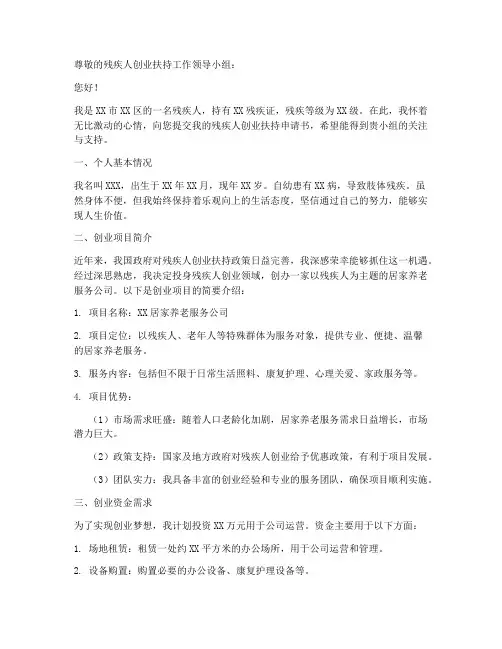 尊敬的残疾人创业扶持工作领导小组：

您好！

我是XX市XX区的一名残疾人，持有XX残疾证，残疾等级为XX级。在此，我怀着无比激动的心情，向您提交我的残疾人创业扶持申请书，希望能得到贵小组的关注与支持。

一、个人基本情况

我名叫XXX，出生于XX年XX月，现年XX岁。自幼患有XX病，导致肢体残疾。虽然身体不便，但我始终保持着乐观向上的生活态度，坚信通过自己的努力，能够实现人生价值。

二、创业项目简介

近年来，我国政府对残疾人创业扶持政策日益完善，我深感荣幸能够抓住这一机遇。经过深思熟虑，我决定投身残疾人创业领域，创办一家以残疾人为主题的居家养老服务公司。以下是创业项目的简要介绍：

1. 项目名称：XX居家养老服务公司

2. 项目定位：以残疾人、老年人等特殊群体为服务对象，提供专业、便捷、温馨的居家养老服务。

3. 服务内容：包括但不限于日常生活照料、康复护理、心理关爱、家政服务等。

4. 项目优势：

（1）市场需求旺盛：随着人口老龄化加剧，居家养老服务需求日益增长，市场潜力巨大。

（2）政策支持：国家及地方政府对残疾人创业给予优惠政策，有利于项目发展。

（3）团队实力：我具备丰富的创业经验和专业的服务团队，确保项目顺利实施。

三、创业资金需求

为了实现创业梦想，我计划投资XX万元用于公司运营。资金主要用于以下方面：

1. 场地租赁：租赁一处约XX平方米的办公场所，用于公司运营和管理。

2. 设备购置：购置必要的办公设备、康复护理设备等。